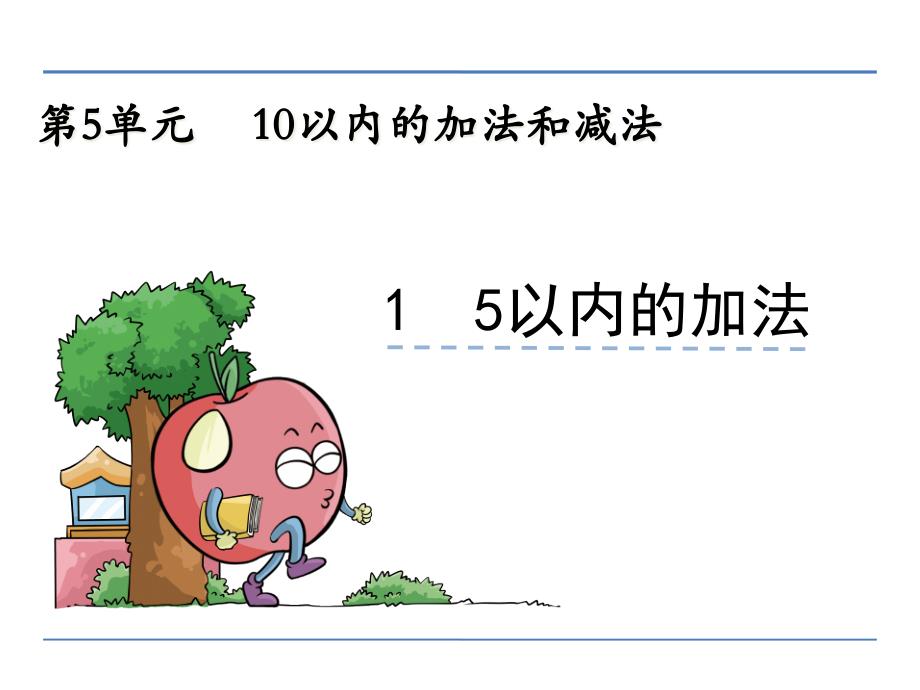 第5单元　10以内的加法和减法

1　5以内的加法